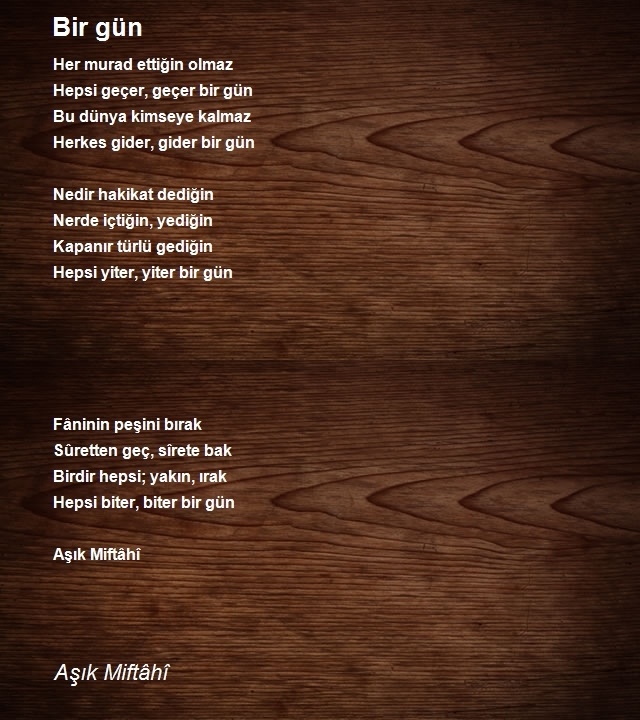 Bir gün

Her murad ettiğin olmaz
Hepsi geçer, geçer bir gün
Bu dünya kimseye kalmaz
Herkes gider, gider bir gün

Nedir hakikat dediğin
Nerde içtiğin, yediğin
Kapanır türlü gediğin
Hepsi yiter, yiter bir gün

Fâninin peşini bırak
Sûretten geç, sîrete bak
Birdir hepsi; yakın, ırak
Hepsi biter, biter bir gün

Aşık Miftâhî

Aşık Miftâhî